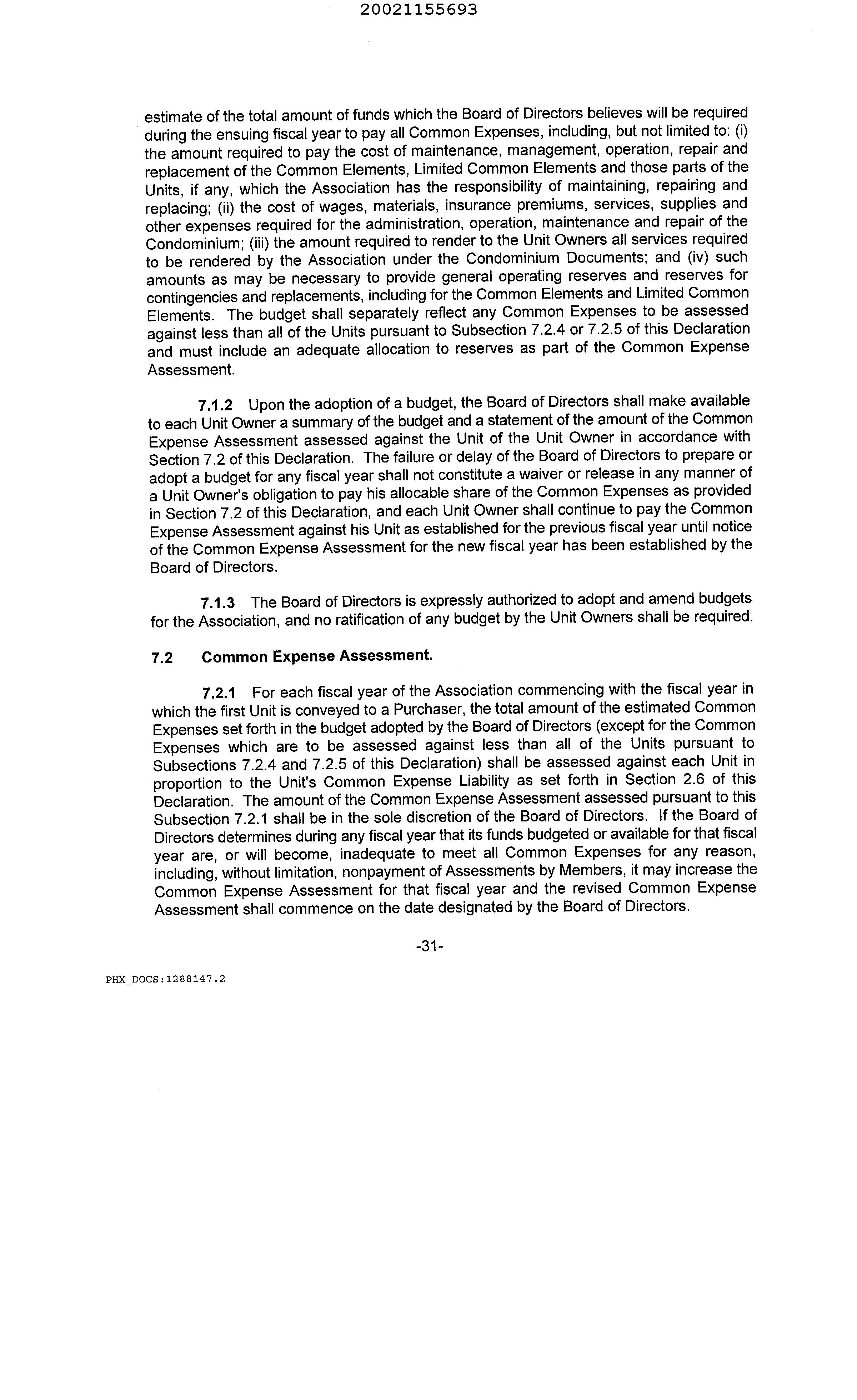 20021155693

estimate of the total amount of funds which the Board of Directors believes will be required during the ensuing fiscal year to pay all Common Expenses, including, but not limited to: (i) the amount required to pay the cost of maintenance, management, operation, repair and replacement of the Common Elements, Limited Common Elements and those parts of the Units, if any, which the Association has the responsibility of maintaining, repairing and replacing; (ii) the cost of wages, materials, insurance premiums, services, supplies and other expenses required for the administration, operation, maintenance and repair of the Condominium; (iii) the amount required to render to the Unit Owners all services required to be rendered by the Association under the Condominium Documents; and (iv) such amounts as may be necessary to provide general operating reserves and reserves for contingencies and replacements, including for the Common Elements and Limited Common Elements. The budget shall separately reflect any Common Expenses to be assessed against less than all of the Units pursuant to Subsection 7.2.4 or 7.2.5 of this Declaration and must include an adequate allocation to reserves as part of the Common Expense Assessment.

7.1.2 Upon the adoption of a budget, the Board of Directors shall make available to each Unit Owner a summary of the budget and a statement of the amount of the Common Expense Assessment assessed against the Unit of the Unit Owner in accordance with Section 7.2 of this Declaration. The failure or delay of the Board of Directors to prepare or adopt a budget for any fiscal year shall not constitute a waiver or release in any manner of a Unit Owner's obligation to pay his allocable share of the Common Expenses as provided in Section 7.2 of this Declaration, and each Unit Owner shall continue to pay the Common Expense Assessment against his Unit as established for the previous fiscal year until notice of the Common Expense Assessment for the new fiscal year has been established by the Board of Directors.

7.1.3 The Board of Directors is expressly authorized to adopt and amend budgets for the Association, and no ratification of any budget by the Unit Owners shall be required.

7.2 Common Expense Assessment.

7.2.1 For each fiscal year of the Association commencing with the fiscal year in which the first Unit is conveyed to a Purchaser, the total amount of the estimated Common Expenses set forth in the budget adopted by the Board of Directors (except for the Common Expenses which are to be assessed against less than all of the Units pursuant to Subsections 7.2.4 and 7.2.5 of this Declaration) shall be assessed against each Unit in proportion to the Unit's Common Expense Liability as set forth in Section 2.6 of this Declaration. The amount of the Common Expense Assessment assessed pursuant to this Subsection 7.2.1 shall be in the sole discretion of the Board of Directors. If the Board of Directors determines during any fiscal year that its funds budgeted or available for that fiscal year are, or will become, inadequate to meet all Common Expenses for any reason, including, without limitation, nonpayment of Assessments by Members, it may increase the Common Expense Assessment for that fiscal year and the revised Common Expense Assessment shall commence on the date designated by the Board of Directors.

-31-

PHX_DOCS:1288147.2